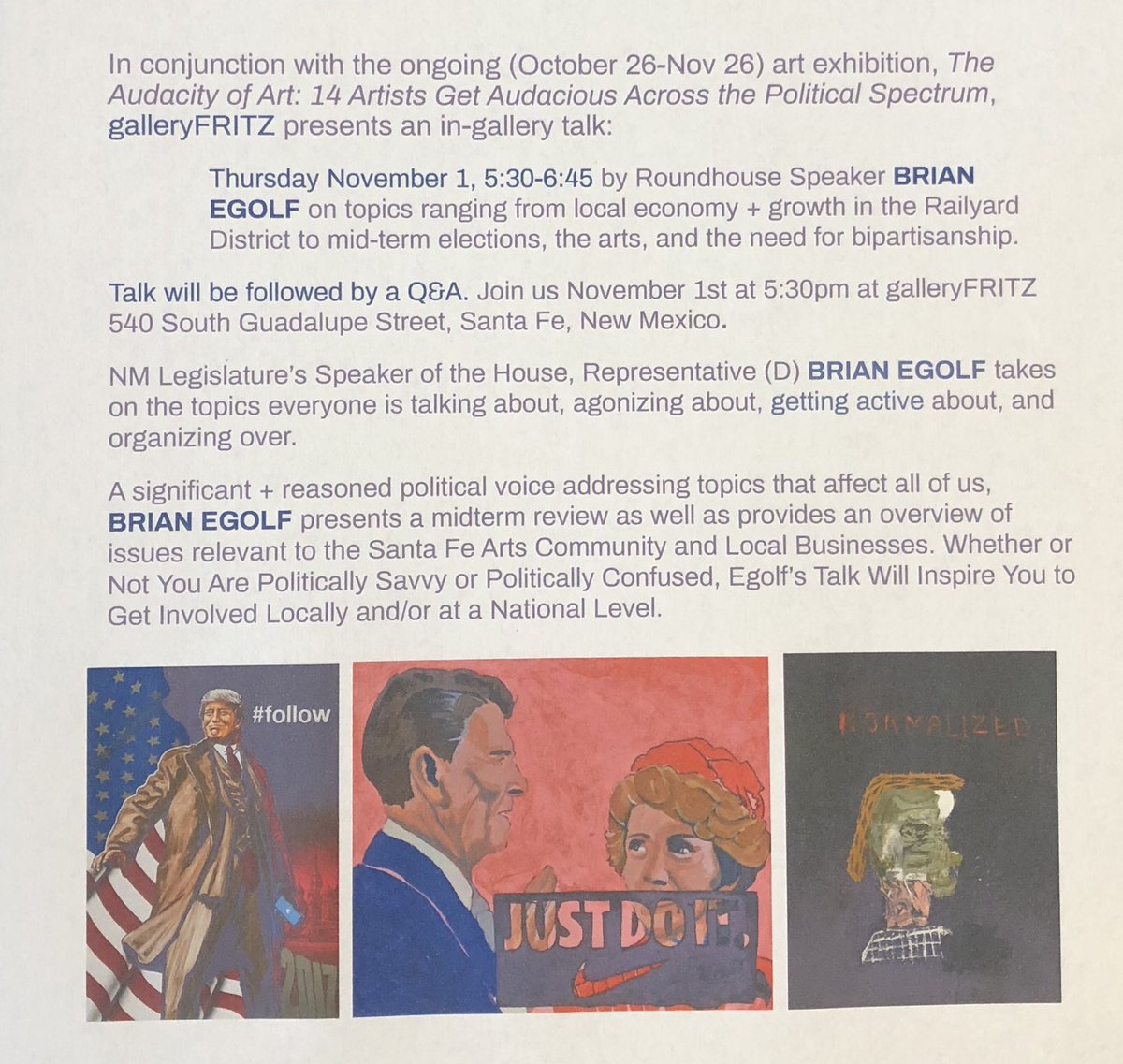 In conjunction with the ongoing (October 26-Nov 26) art exhibition, The Audacity of Art: 14 Artists Get Audacious Across the Political Spectrum, galleryFRITZ presents an in-gallery talk:

Thursday November 1, 5:30-6:45 by Roundhouse Speaker BRIAN EGOLF on topics ranging from local economy + growth in the Railyard District to mid-term elections, the arts, and the need for bipartisanship.

Talk will be followed by a Q&A. Join us November 1st at 5:30pm at galleryFRITZ 540 South Guadalupe Street, Santa Fe, New Mexico.

NM Legislature's Speaker of the House, Representative (D) BRIAN EGOLF takes on the topics everyone is talking about, agonizing about, getting active about, and organizing over.

A significant + reasoned political voice addressing topics that affect all of us, BRIAN EGOLF presents a midterm review as well as provides an overview of issues relevant to the Santa Fe Arts Community and Local Businesses. Whether or Not You Are Politically Savvy or Politically Confused, Egolf's Talk Will Inspire You to Get Involved Locally and/or at a National Level.

#follow

2017

JUST DO IT.

NORMALIZED